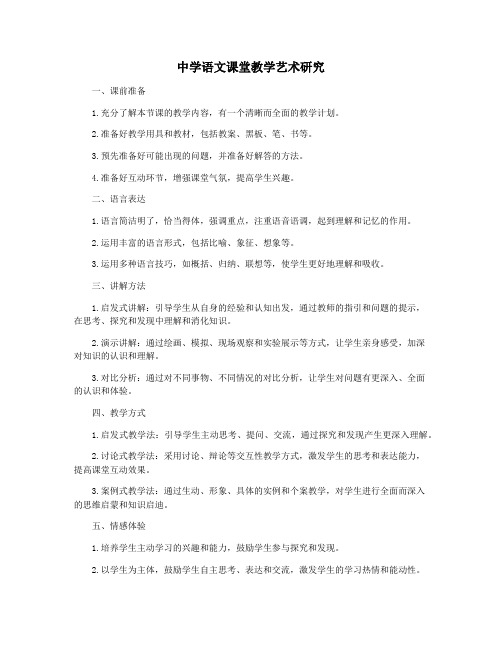 中学语文课堂教学艺术研究

一、课前准备

1.充分了解本节课的教学内容，有一个清晰而全面的教学计划。

2.准备好教学用具和教材，包括教案、黑板、笔、书等。

3.预先准备好可能出现的问题，并准备好解答的方法。

4.准备好互动环节，增强课堂气氛，提高学生兴趣。

二、语言表达

1.语言简洁明了，恰当得体，强调重点，注重语音语调，起到理解和记忆的作用。

2.运用丰富的语言形式，包括比喻、象征、想象等。

3.运用多种语言技巧，如概括、归纳、联想等，使学生更好地理解和吸收。

三、讲解方法

1.启发式讲解：引导学生从自身的经验和认知出发，通过教师的指引和问题的提示，在思考、探究和发现中理解和消化知识。

2.演示讲解：通过绘画、模拟、现场观察和实验展示等方式，让学生亲身感受，加深对知识的认识和理解。

3.对比分析：通过对不同事物、不同情况的对比分析，让学生对问题有更深入、全面的认识和体验。

四、教学方式

1.启发式教学法：引导学生主动思考、提问、交流，通过探究和发现产生更深入理解。

2.讨论式教学法：采用讨论、辩论等交互性教学方式，激发学生的思考和表达能力，提高课堂互动效果。

3.案例式教学法：通过生动、形象、具体的实例和个案教学，对学生进行全面而深入的思维启蒙和知识启迪。

五、情感体验

1.培养学生主动学习的兴趣和能力，鼓励学生参与探究和发现。

2.以学生为主体，鼓励学生自主思考、表达和交流，激发学生的学习热情和能动性。